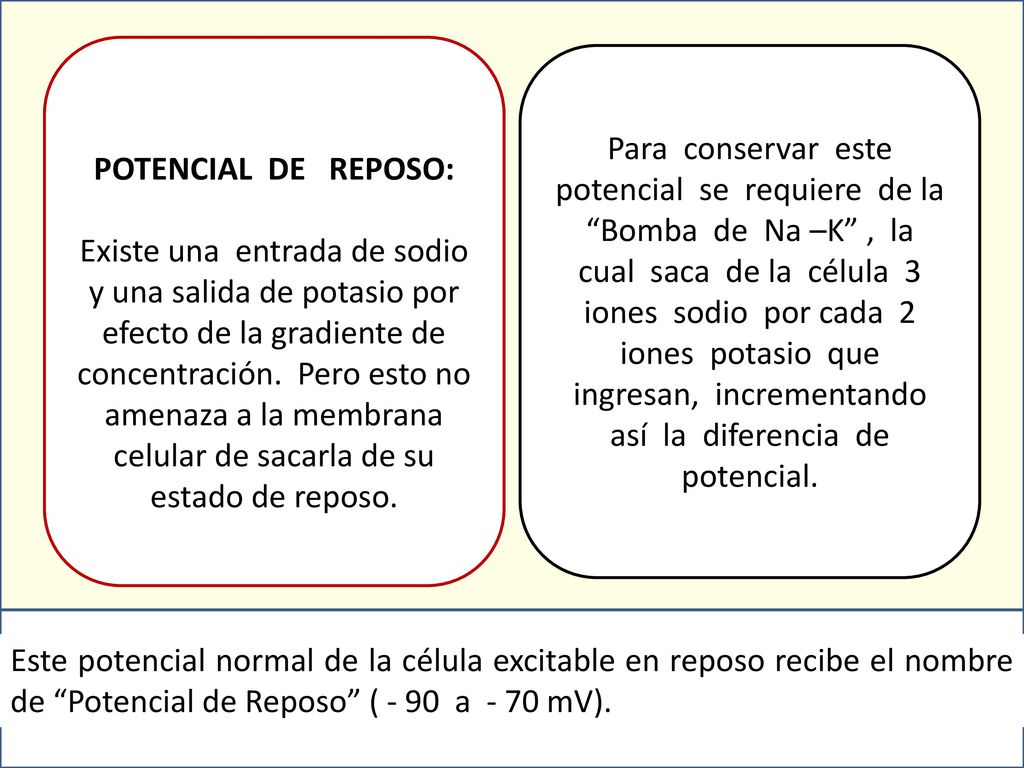 POTENCIAL DE REPOSO:

Existe una entrada de sodio y una salida de potasio por efecto de la gradiente de concentración. Pero esto no amenaza a la membrana celular de sacarla de su estado de reposo.

Para conservar este potencial se requiere de la “Bomba de Na –K” , la cual saca de la célula 3 iones sodio por cada 2 iones potasio que ingresan, incrementando así la diferencia de potencial.

Este potencial normal de la célula excitable en reposo recibe el nombre de “Potencial de Reposo” ( - 90 a - 70 mV).